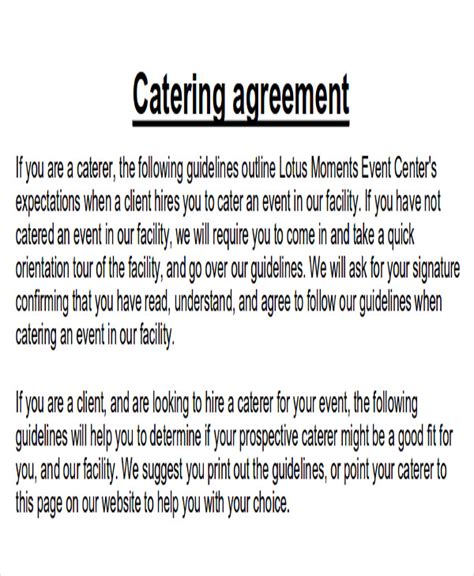 Catering agreement

If you are a caterer, the following guidelines outline Lotus Moments Event Center's expectations when a client hires you to cater an event in our facility. If you have not catered an event in our facility, we will require you to come in and take a quick orientation tour of the facility, and go over our guidelines. We will ask for your signature confirming that you have read, understand, and agree to follow our guidelines when catering an event in our facility.

If you are a client, and are looking to hire a caterer for your event, the following guidelines will help you to determine if your prospective caterer might be a good fit for you, and our facility. We suggest you print out the guidelines, or point your caterer to this page on our website to help you with your choice.